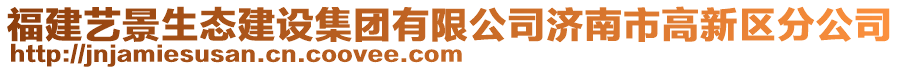 福建艺景生态建设集团有限公司济南市高新区分公司
http://jnjamiesusan.cn.coovee.com